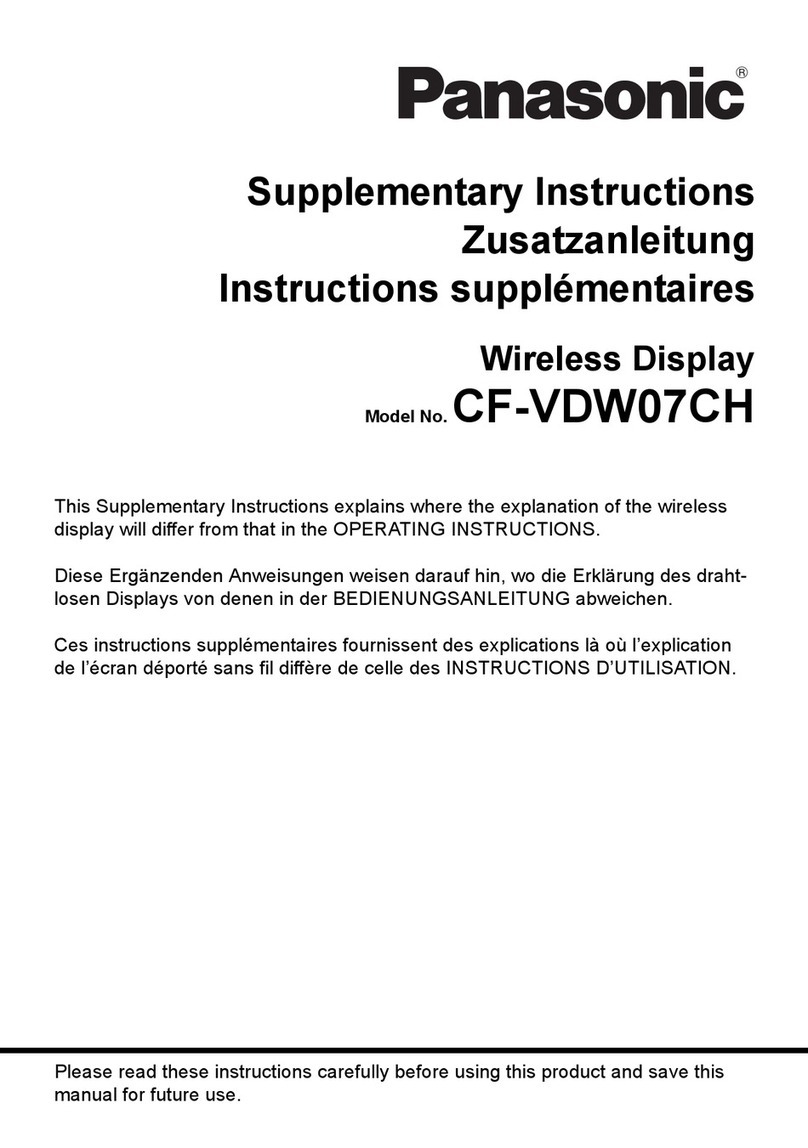 Panasonic®

Supplementary Instructions
Zusatzanleitung
Instructions supplémentaires

Wireless Display
Model No. CF-VDW07CH

This Supplementary Instructions explains where the explanation of the wireless display will differ from that in the OPERATING INSTRUCTIONS.

Diese Ergänzenden Anweisungen weisen darauf hin, wo die Erklärung des drahtlosen Displays von denen in der BEDIENUNGSANLEITUNG abweichen.

Ces instructions supplémentaires fournissent des explications là où l'explication de l'écran déporté sans fil diffère de celle des INSTRUCTIONS D'UTILISATION.

Please read these instructions carefully before using this product and save this manual for future use.